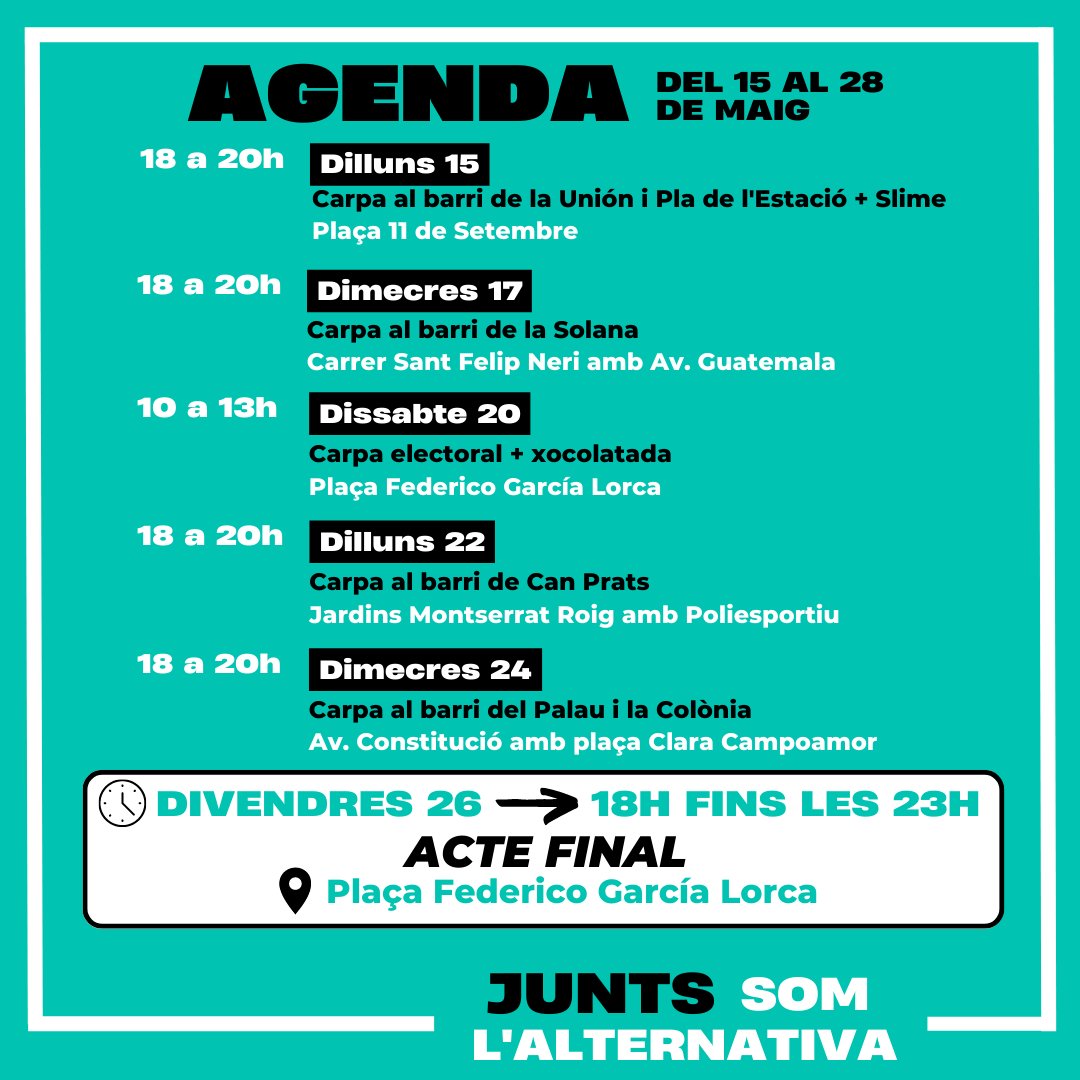 AGENDA DEL 15 AL 28 DE MAIG

18 a 20h Dilluns 15
Carpa al barri de la Unión i Pla de l'Estació + Slime
Plaça 11 de Setembre

18 a 20h Dimecres 17
Carpa al barri de la Solana
Carrer Sant Felip Neri amb Av. Guatemala

10 a 13h Dissabte 20
Carpa electoral + xocolatada
Plaça Federico García Lorca

18 a 20h Dilluns 22
Carpa al barri de Can Prats
Jardins Montserrat Roig amb Poliesportiu

18 a 20h Dimecres 24
Carpa al barri del Palau i la Colònia
Av. Constitució amb plaça Clara Campoamor

DIVENDRES 26 → 18H FINS LES 23H
ACTE FINAL
Plaça Federico García Lorca

JUNTS SOM L'ALTERNATIVA